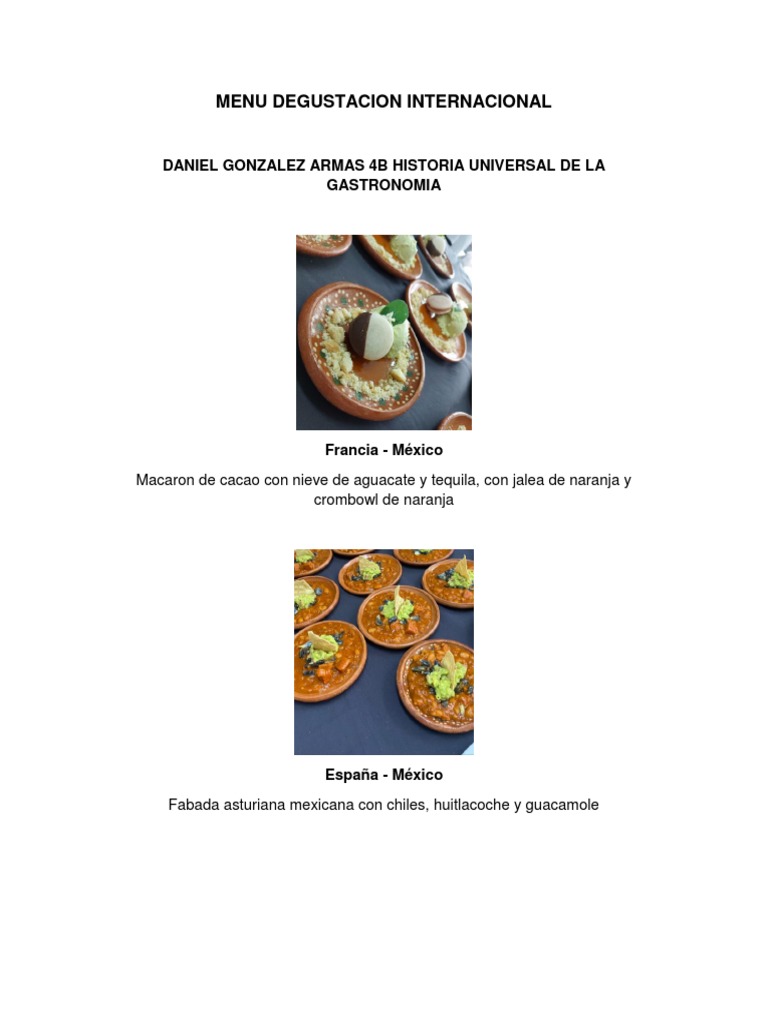 MENU DEGUSTACION INTERNACIONAL

DANIEL GONZALEZ ARMAS 4B HISTORIA UNIVERSAL DE LA GASTRONOMIA

Francia - México

Macaron de cacao con nieve de aguacate y tequila, con jalea de naranja y crombowl de naranja

España - México

Fabada asturiana mexicana con chiles, huitlacoche y guacamole